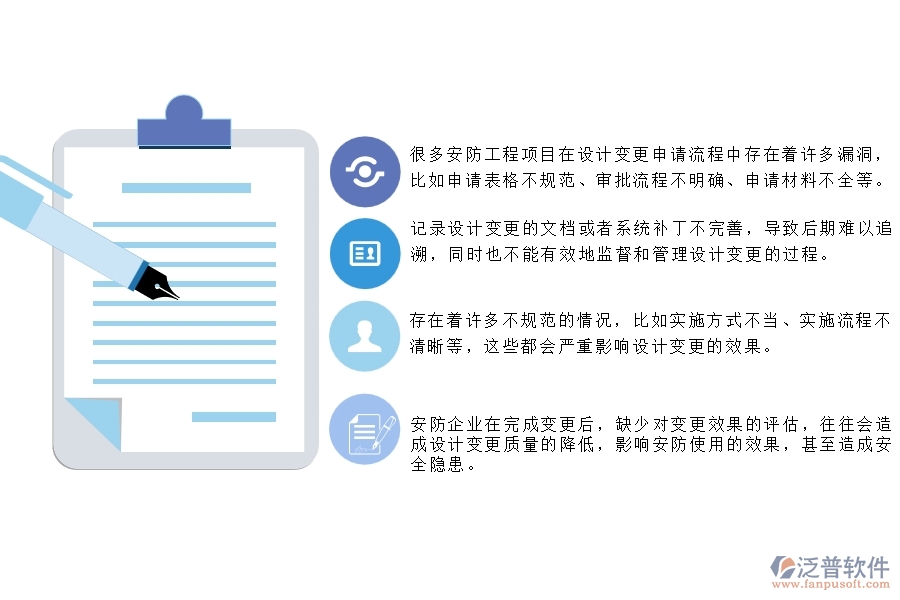 很多安防工程项目在设计变更申请流程中存在着许多漏洞，比如申请表格不规范、审批流程不明确、申请材料不全等。

记录设计变更的文档或者系统补丁不完善，导致后期难以追溯，同时也不能有效地监督和管理设计变更的过程。

存在着许多不规范的情况，比如实施方式不当、实施流程不清晰等，这些都会严重影响设计变更的效果。

安防企业在完成变更后，缺少对变更效果的评估，往往会造成设计变更质量的降低，影响安防使用的效果，甚至造成安全隐患。

泛普软件
www.fanpusoft.com